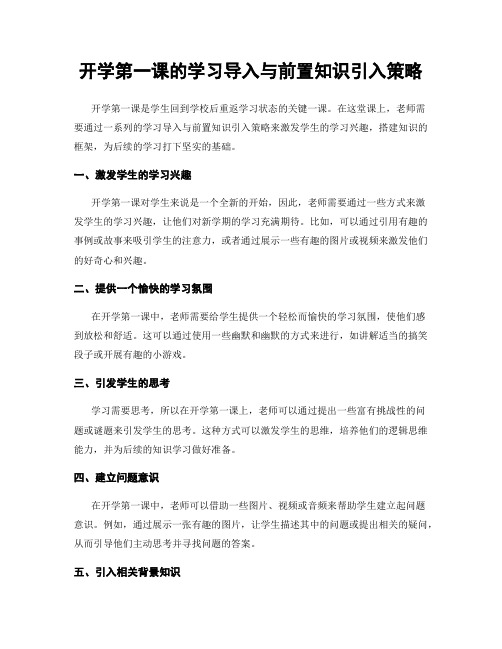 开学第一课的学习导入与前置知识引入策略

开学第一课是学生回到学校后重返学习状态的关键一课。在这堂课上，老师需要通过一系列的学习导入与前置知识引入策略来激发学生的学习兴趣，搭建知识的框架，为后续的学习打下坚实的基础。

一、激发学生的学习兴趣

开学第一课对学生来说是一个全新的开始，因此，老师需要通过一些方式来激发学生的学习兴趣，让他们对新学期的学习充满期待。比如，可以通过引用有趣的事例或故事来吸引学生的注意力，或者通过展示一些有趣的图片或视频来激发他们的好奇心和兴趣。

二、提供一个愉快的学习氛围

在开学第一课中，老师需要给学生提供一个轻松而愉快的学习氛围，使他们感到放松和舒适。这可以通过使用一些幽默和幽默的方式来进行，如讲解适当的搞笑段子或开展有趣的小游戏。

三、引发学生的思考

学习需要思考，所以在开学第一课上，老师可以通过提出一些富有挑战性的问题或谜题来引发学生的思考。这种方式可以激发学生的思维，培养他们的逻辑思维能力，并为后续的知识学习做好准备。

四、建立问题意识

在开学第一课中，老师可以借助一些图片、视频或音频来帮助学生建立起问题意识。例如，通过展示一张有趣的图片，让学生描述其中的问题或提出相关的疑问，从而引导他们主动思考并寻找问题的答案。

五、引入相关背景知识